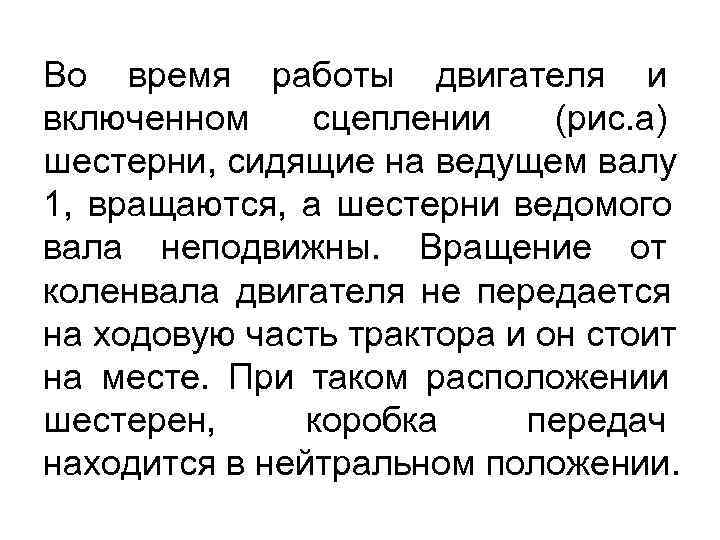 Во время работы двигателя и включенном сцеплении (рис.а) шестерни, сидящие на ведущем валу 1, вращаются, а шестерни ведомого вала неподвижны. Вращение от коленвала двигателя не передается на ходовую часть трактора и он стоит на месте. При таком расположении шестерен, коробка передач находится в нейтральном положении.